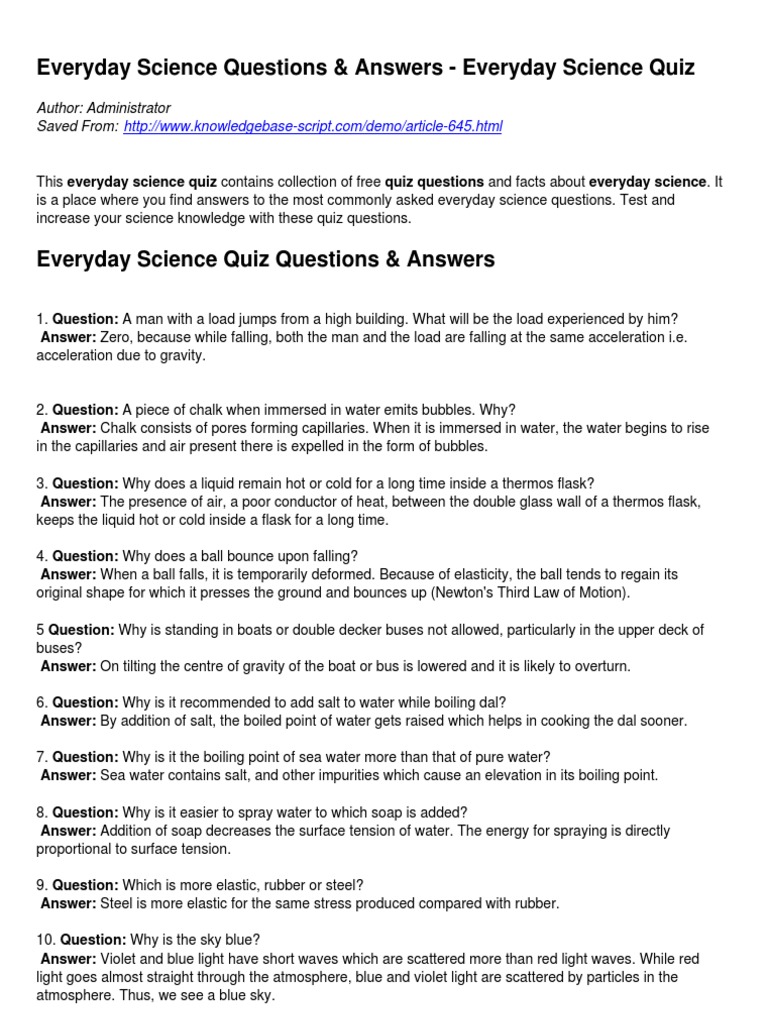 Everyday Science Questions & Answers - Everyday Science Quiz

Author: Administrator
Saved From: http://www.knowledgebase-script.com/demo/article-645.html

This everyday science quiz contains collection of free quiz questions and facts about everyday science. It is a place where you find answers to the most commonly asked everyday science questions. Test and increase your science knowledge with these quiz questions.

Everyday Science Quiz Questions & Answers

1. Question: A man with a load jumps from a high building. What will be the load experienced by him?
Answer: Zero, because while falling, both the man and the load are falling at the same acceleration i.e. acceleration due to gravity.

2. Question: A piece of chalk when immersed in water emits bubbles. Why?
Answer: Chalk consists of pores forming capillaries. When it is immersed in water, the water begins to rise in the capillaries and air present there is expelled in the form of bubbles.

3. Question: Why does a liquid remain hot or cold for a long time inside a thermos flask?
Answer: The presence of air, a poor conductor of heat, between the double glass wall of a thermos flask, keeps the liquid hot or cold inside a flask for a long time.

4. Question: Why does a ball bounce upon falling?
Answer: When a ball falls, it is temporarily deformed. Because of elasticity, the ball tends to regain its original shape for which it presses the ground and bounces up (Newton's Third Law of Motion).

5 Question: Why is standing in boats or double decker buses not allowed, particularly in the upper deck of buses?
Answer: On tilting the centre of gravity of the boat or bus is lowered and it is likely to overturn.

6. Question: Why is it recommended to add salt to water while boiling dal?
Answer: By addition of salt, the boiled point of water gets raised which helps in cooking the dal sooner.

7. Question: Why is it the boiling point of sea water more than that of pure water?
Answer: Sea water contains salt, and other impurities which cause an elevation in its boiling point.

8. Question: Why is it easier to spray water to which soap is added?
Answer: Addition of soap decreases the surface tension of water. The energy for spraying is directly proportional to surface tension.

9. Question: Which is more elastic, rubber or steel?
Answer: Steel is more elastic for the same stress produced compared with rubber.

10. Question: Why is the sky blue?
Answer: Violet and blue light have short waves which are scattered more than red light waves. While red light goes almost straight through the atmosphere, blue and violet light are scattered by particles in the atmosphere. Thus, we see a blue sky.